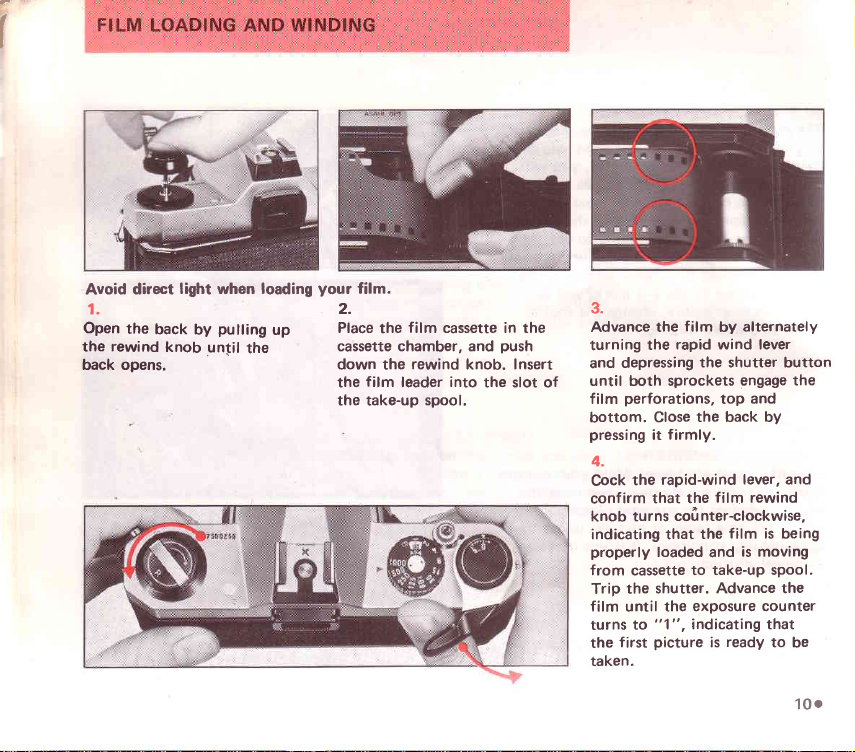 FILM LOADING AND WINDING

Avoid direct light when loading your film.

1.
Open the back by pulling up the rewind knob until the back opens.

2.
Place the film cassette in the cassette chamber, and push down the rewind knob. Insert the film leader into the slot of the take-up spool.

3.
Advance the film by alternately turning the rapid wind lever and depressing the shutter button until both sprockets engage the film perforations, top and bottom. Close the back by pressing it firmly.

4.
Cock the rapid-wind lever, and confirm that the film rewind knob turns counter-clockwise, indicating that the film is being properly loaded and is moving from cassette to take-up spool. Trip the shutter. Advance the film until the exposure counter turns to "1", indicating that the first picture is ready to be taken.

10●